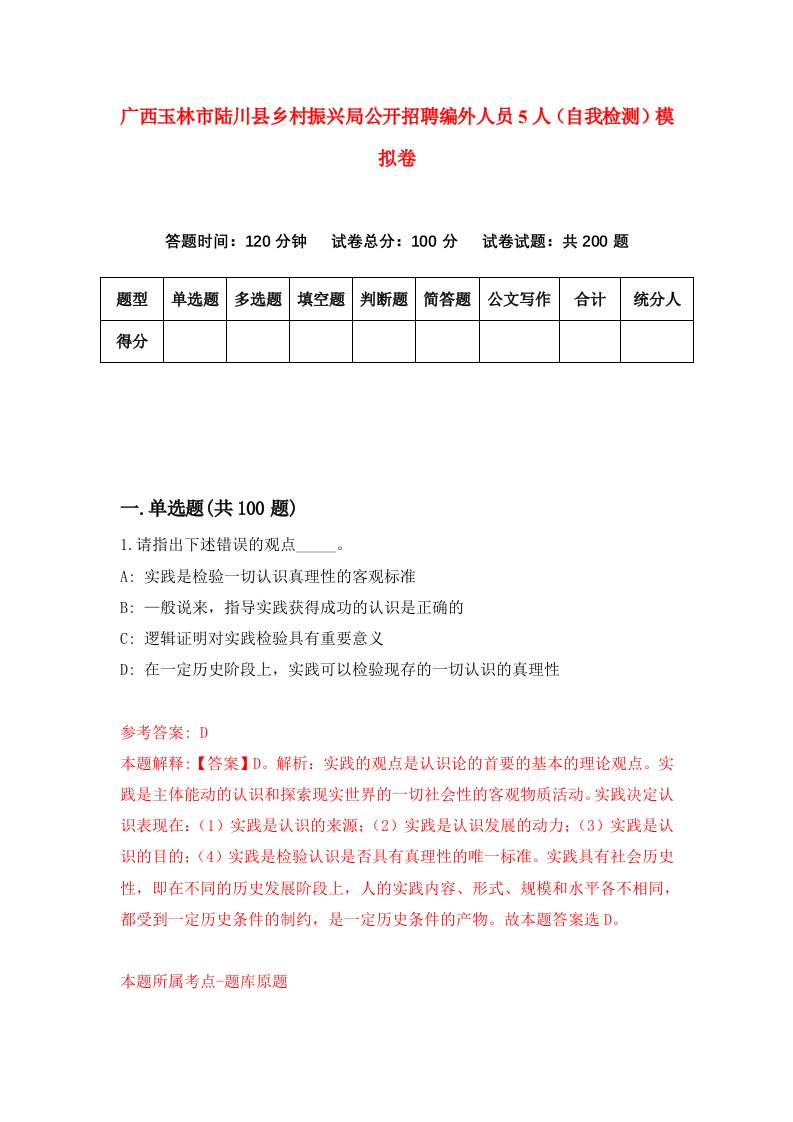 广西玉林市陆川县乡村振兴局公开招聘编外人员5人（自我检测）模拟卷

答题时间：120分钟　试卷总分：100分　试卷试题：共200题

| 题型 | 单选题 | 多选题 | 填空题 | 判断题 | 简答题 | 公文写作 | 合计 | 统分人 |
|---|---|---|---|---|---|---|---|---|
| 得分 | | | | | | | | |

一.单选题(共100题)

1.请指出下述错误的观点_____。

A: 实践是检验一切认识真理性的客观标准

B: 一般说来，指导实践获得成功的认识是正确的

C: 逻辑证明对实践检验具有重要意义

D: 在一定历史阶段上，实践可以检验现存的一切认识的真理性

参考答案: D

本题解释:【答案】D。解析：实践的观点是认识论的首要的基本的理论观点。实践是主体能动的认识和探索现实世界的一切社会性的客观物质活动。实践决定认识表现在:（1）实践是认识的来源;（2）实践是认识发展的动力;（3）实践是认识的目的;（4）实践是检验认识是否具有真理性的唯一标准。实践具有社会历史性，即在不同的历史发展阶段上，人的实践内容、形式、规模和水平各不相同，都受到一定历史条件的制约，是一定历史条件的产物。故本题答案选D。

本题所属考点-题库原题